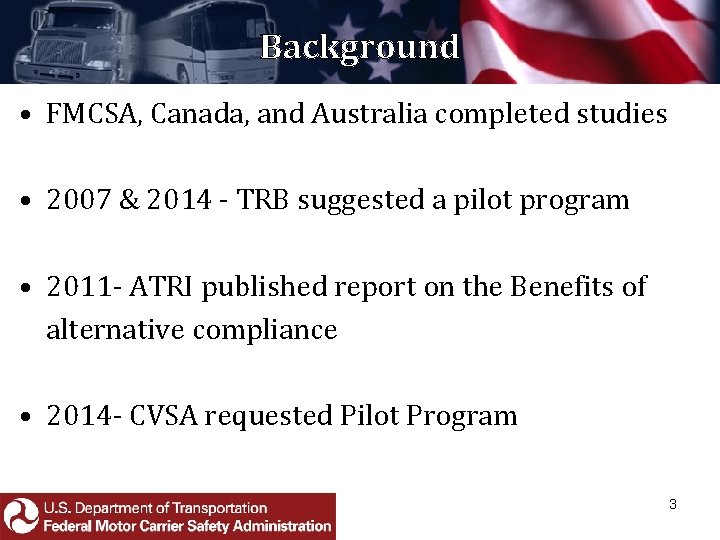 Background

• FMCSA, Canada, and Australia completed studies

• 2007 & 2014 - TRB suggested a pilot program

• 2011- ATRI published report on the Benefits of alternative compliance

• 2014- CVSA requested Pilot Program

U.S. Department of Transportation
Federal Motor Carrier Safety Administration

3